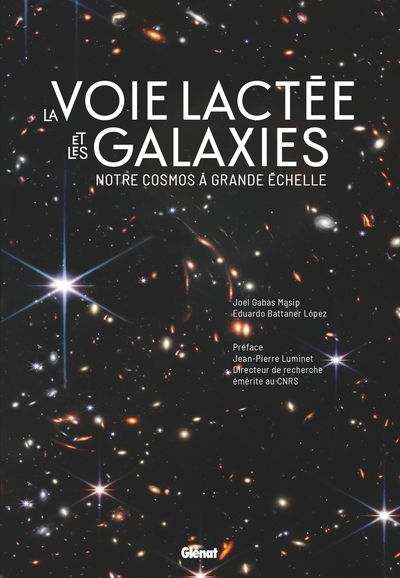 LA VOIE LACTÉE ET LES GALAXIES

NOTRE COSMOS À GRANDE ÉCHELLE

Joel Gabàs Masip
Eduardo Battaner López

Préface
Jean-Pierre Luminet
Directeur de recherche émérite au CNRS

Glénat